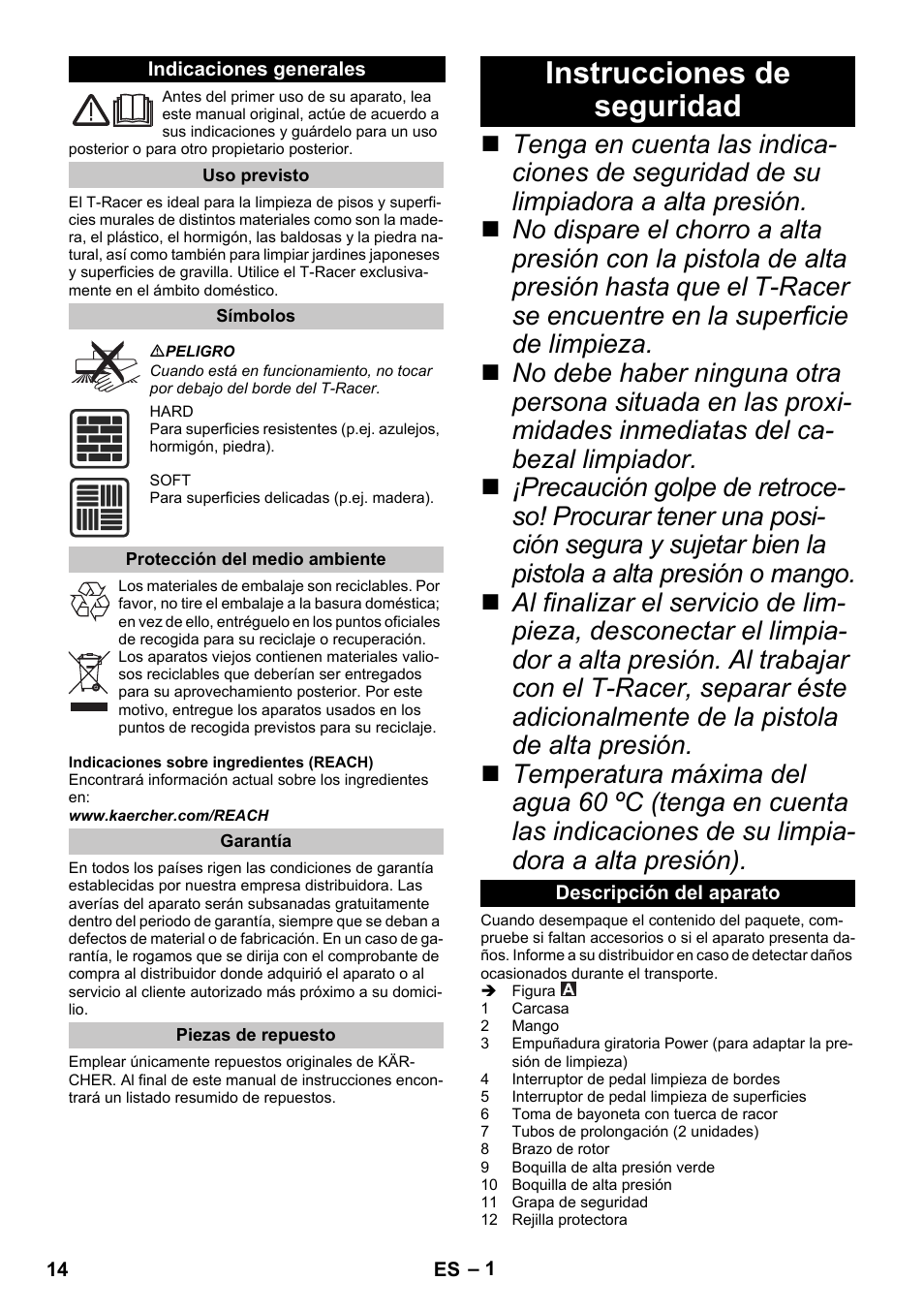 Indicaciones generales

Antes del primer uso de su aparato, lea este manual original, actúe de acuerdo a sus indicaciones y guárdelo para un uso posterior o para otro propietario posterior.

Uso previsto

El T-Racer es ideal para la limpieza de pisos y superficies murales de distintos materiales como son la madera, el plástico, el hormigón, las baldosas y la piedra natural, así como también para limpiar jardines japoneses y superficies de gravilla. Utilice el T-Racer exclusivamente en el ámbito doméstico.

Símbolos

PELIGRO
Cuando está en funcionamiento, no tocar por debajo del borde del T-Racer.

HARD
Para superficies resistentes (p.ej. azulejos, hormigón, piedra).

SOFT
Para superficies delicadas (p.ej. madera).

Protección del medio ambiente

Los materiales de embalaje son reciclables. Por favor, no tire el embalaje a la basura doméstica; en vez de ello, entréguelo en los puntos oficiales de recogida para su reciclaje o recuperación.

Los aparatos viejos contienen materiales valiosos reciclables que deberían ser entregados para su aprovechamiento posterior. Por este motivo, entregue los aparatos usados en los puntos de recogida previstos para su reciclaje.

Indicaciones sobre ingredientes (REACH)
Encontrará información actual sobre los ingredientes en:
www.kaercher.com/REACH

Garantía

En todos los países rigen las condiciones de garantía establecidas por nuestra empresa distribuidora. Las averías del aparato serán subsanadas gratuitamente dentro del periodo de garantía, siempre que se deban a defectos de material o de fabricación. En un caso de garantía, le rogamos que se dirija con el comprobante de compra al distribuidor donde adquirió el aparato o al servicio al cliente autorizado más próximo a su domicilio.

Piezas de repuesto

Emplear únicamente repuestos originales de KÄRCHER. Al final de este manual de instrucciones encontrará un listado resumido de repuestos.

Instrucciones de seguridad

■ Tenga en cuenta las indicaciones de seguridad de su limpiadora a alta presión.
■ No dispare el chorro a alta presión con la pistola de alta presión hasta que el T-Racer se encuentre en la superficie de limpieza.
■ No debe haber ninguna otra persona situada en las proximidades inmediatas del cabezal limpiador.
■ ¡Precaución golpe de retroceso! Procurar tener una posición segura y sujetar bien la pistola a alta presión o mango.
■ Al finalizar el servicio de limpieza, desconectar el limpiador a alta presión. Al trabajar con el T-Racer, separar éste adicionalmente de la pistola de alta presión.
■ Temperatura máxima del agua 60 ºC (tenga en cuenta las indicaciones de su limpiadora a alta presión).

Descripción del aparato

Cuando desempaque el contenido del paquete, compruebe si faltan accesorios o si el aparato presenta daños. Informe a su distribuidor en caso de detectar daños ocasionados durante el transporte.
➔ Figura A
1 Carcasa
2 Mango
3 Empuñadura giratoria Power (para adaptar la presión de limpieza)
4 Interruptor de pedal limpieza de bordes
5 Interruptor de pedal limpieza de superficies
6 Toma de bayoneta con tuerca de racor
7 Tubos de prolongación (2 unidades)
8 Brazo de rotor
9 Boquilla de alta presión verde
10 Boquilla de alta presión
11 Grapa de seguridad
12 Rejilla protectora

14 ES – 1